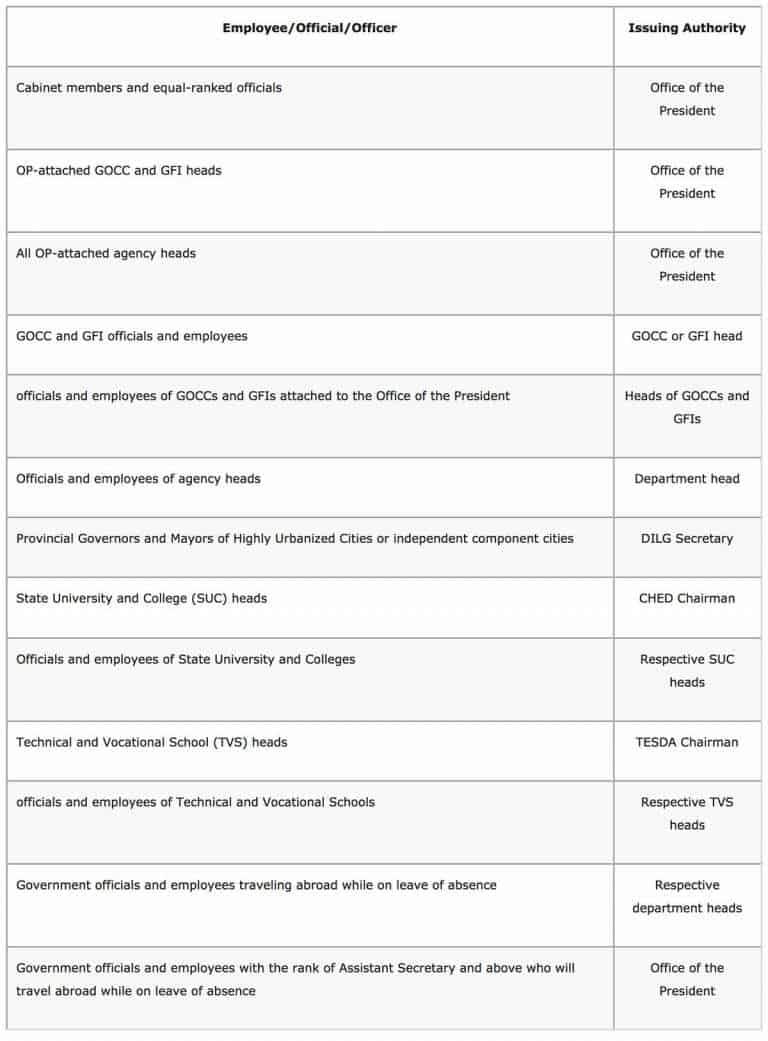 | Employee/Official/Officer | Issuing Authority |
|---|---|
| Cabinet members and equal-ranked officials | Office of the President |
| OP-attached GOCC and GFI heads | Office of the President |
| All OP-attached agency heads | Office of the President |
| GOCC and GFI officials and employees | GOCC or GFI head |
| officials and employees of GOCCs and GFIs attached to the Office of the President | Heads of GOCCs and GFIs |
| Officials and employees of agency heads | Department head |
| Provincial Governors and Mayors of Highly Urbanized Cities or independent component cities | DILG Secretary |
| State University and College (SUC) heads | CHED Chairman |
| Officials and employees of State University and Colleges | Respective SUC heads |
| Technical and Vocational School (TVS) heads | TESDA Chairman |
| officials and employees of Technical and Vocational Schools | Respective TVS heads |
| Government officials and employees traveling abroad while on leave of absence | Respective department heads |
| Government officials and employees with the rank of Assistant Secretary and above who will travel abroad while on leave of absence | Office of the President |